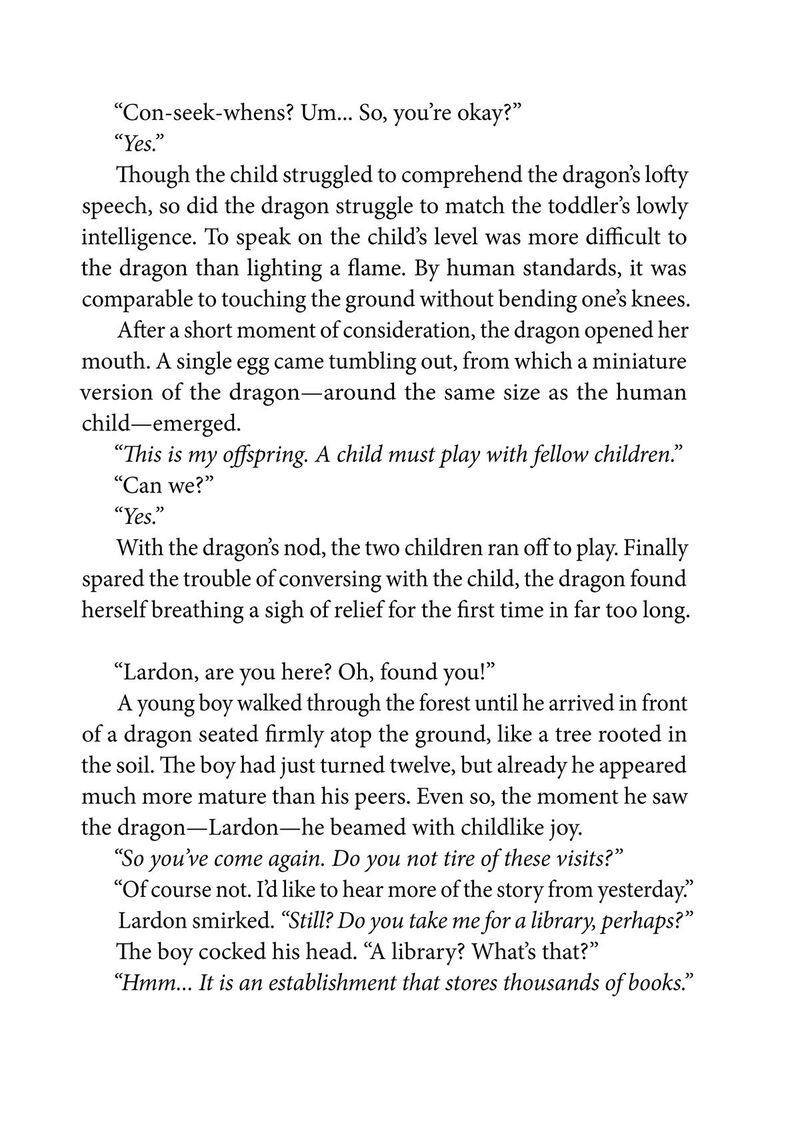 “Con-seek-whens? Um... So, you’re okay?”

“Yes.”

Though the child struggled to comprehend the dragon’s lofty speech, so did the dragon struggle to match the toddler’s lowly intelligence. To speak on the child’s level was more difficult to the dragon than lighting a flame. By human standards, it was comparable to touching the ground without bending one’s knees.

After a short moment of consideration, the dragon opened her mouth. A single egg came tumbling out, from which a miniature version of the dragon—around the same size as the human child—emerged.

“This is my offspring. A child must play with fellow children.”

“Can we?”

“Yes.”

With the dragon’s nod, the two children ran off to play. Finally spared the trouble of conversing with the child, the dragon found herself breathing a sigh of relief for the first time in far too long.

“Lardon, are you here? Oh, found you!”

A young boy walked through the forest until he arrived in front of a dragon seated firmly atop the ground, like a tree rooted in the soil. The boy had just turned twelve, but already he appeared much more mature than his peers. Even so, the moment he saw the dragon—Lardon—he beamed with childlike joy.

“So you’ve come again. Do you not tire of these visits?”

“Of course not. I’d like to hear more of the story from yesterday.”

Lardon smirked. “Still? Do you take me for a library, perhaps?”

The boy cocked his head. “A library? What’s that?”

“Hmm... It is an establishment that stores thousands of books.”